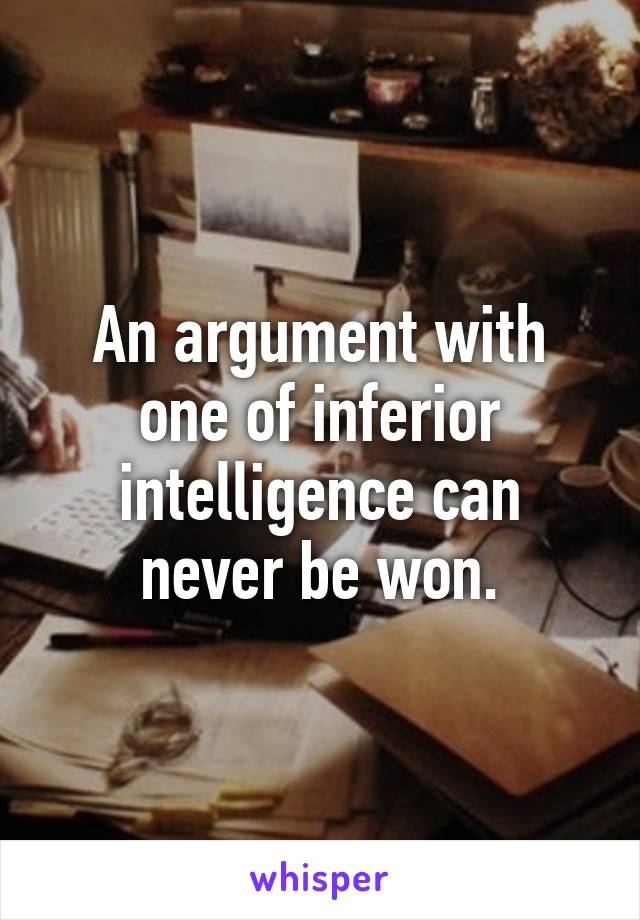 An argument with one of inferior intelligence can never be won.

whisper